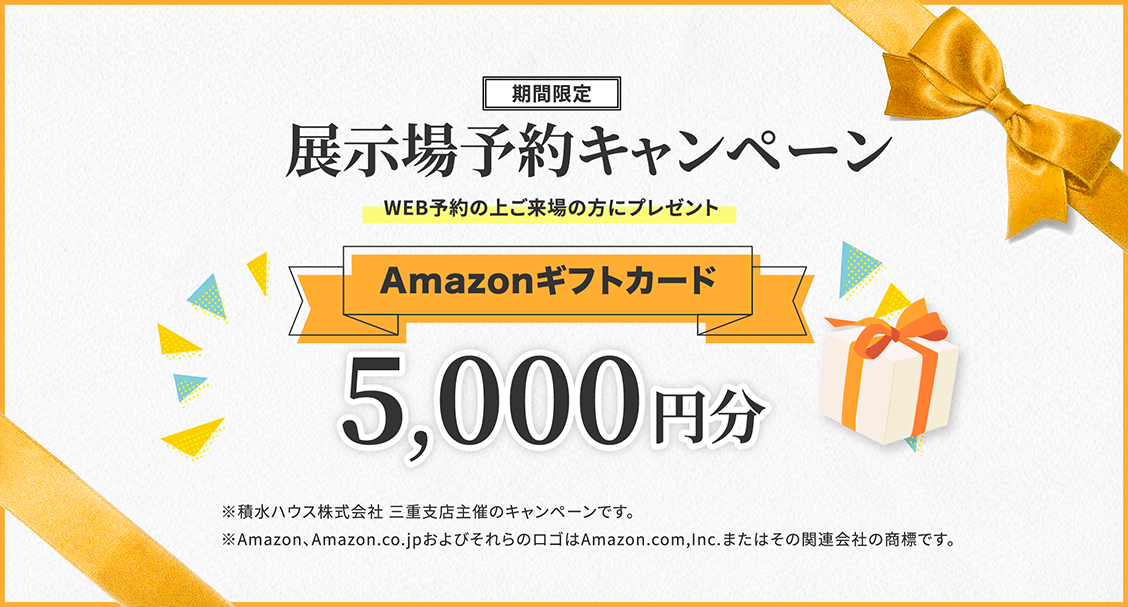 期間限定

展示場予約キャンペーン

WEB予約の上ご来場の方にプレゼント

Amazonギフトカード

5,000円分

※積水ハウス株式会社 三重支店主催のキャンペーンです。

※Amazon、Amazon.co.jpおよびそれらのロゴはAmazon.com,Inc.またはその関連会社の商標です。